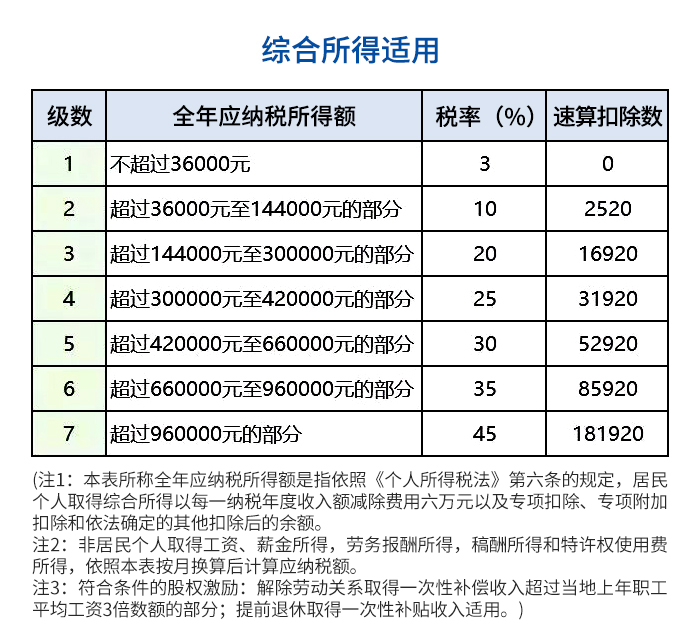 综合所得适用

| 级数 | 全年应纳税所得额 | 税率（%） | 速算扣除数 |
|---|---|---|---|
| 1 | 不超过36000元 | 3 | 0 |
| 2 | 超过36000元至144000元的部分 | 10 | 2520 |
| 3 | 超过144000元至300000元的部分 | 20 | 16920 |
| 4 | 超过300000元至420000元的部分 | 25 | 31920 |
| 5 | 超过420000元至660000元的部分 | 30 | 52920 |
| 6 | 超过660000元至960000元的部分 | 35 | 85920 |
| 7 | 超过960000元的部分 | 45 | 181920 |

(注1：本表所称全年应纳税所得额是指依照《个人所得税法》第六条的规定，居民个人取得综合所得以每一纳税年度收入额减除费用六万元以及专项扣除、专项附加扣除和依法确定的其他扣除后的余额。
注2：非居民个人取得工资、薪金所得，劳务报酬所得，稿酬所得和特许权使用费所得，依照本表按月换算后计算应纳税额。
注3：符合条件的股权激励：解除劳动关系取得一次性补偿收入超过当地上年职工平均工资3倍数额的部分；提前退休取得一次性补贴收入适用。)